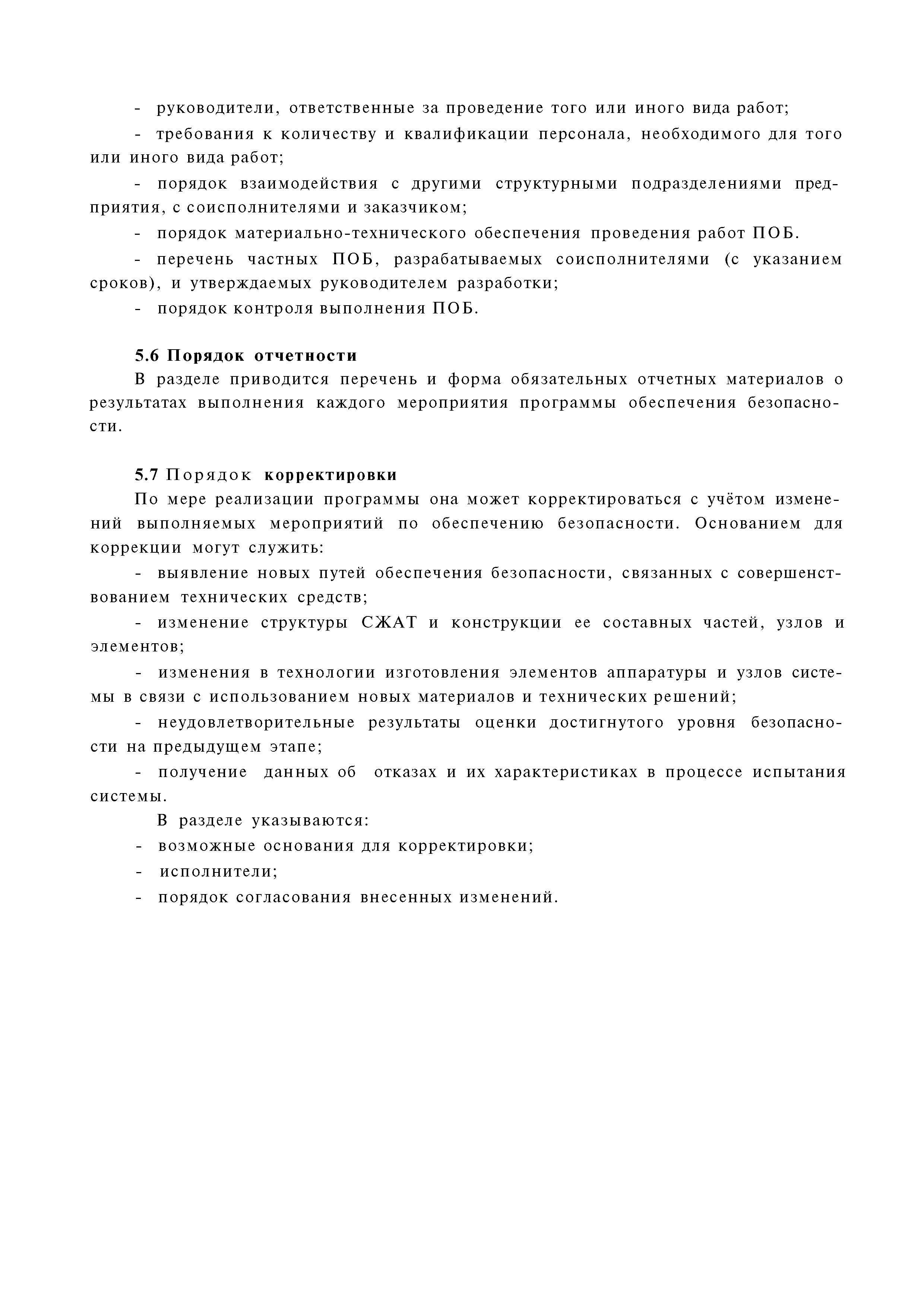 - руководители, ответственные за проведение того или иного вида работ;

- требования к количеству и квалификации персонала, необходимого для того или иного вида работ;

- порядок взаимодействия с другими структурными подразделениями предприятия, с соисполнителями и заказчиком;

- порядок материально-технического обеспечения проведения работ ПОБ.

- перечень частных ПОБ, разрабатываемых соисполнителями (с указанием сроков), и утверждаемых руководителем разработки;

- порядок контроля выполнения ПОБ.

5.6 Порядок отчетности

В разделе приводится перечень и форма обязательных отчетных материалов о результатах выполнения каждого мероприятия программы обеспечения безопасности.

5.7 Порядок корректировки

По мере реализации программы она может корректироваться с учётом изменений выполняемых мероприятий по обеспечению безопасности. Основанием для коррекции могут служить:

- выявление новых путей обеспечения безопасности, связанных с совершенствованием технических средств;

- изменение структуры СЖАТ и конструкции ее составных частей, узлов и элементов;

- изменения в технологии изготовления элементов аппаратуры и узлов системы в связи с использованием новых материалов и технических решений;

- неудовлетворительные результаты оценки достигнутого уровня безопасности на предыдущем этапе;

- получение данных об отказах и их характеристиках в процессе испытания системы.

В разделе указываются:

- возможные основания для корректировки;

- исполнители;

- порядок согласования внесенных изменений.